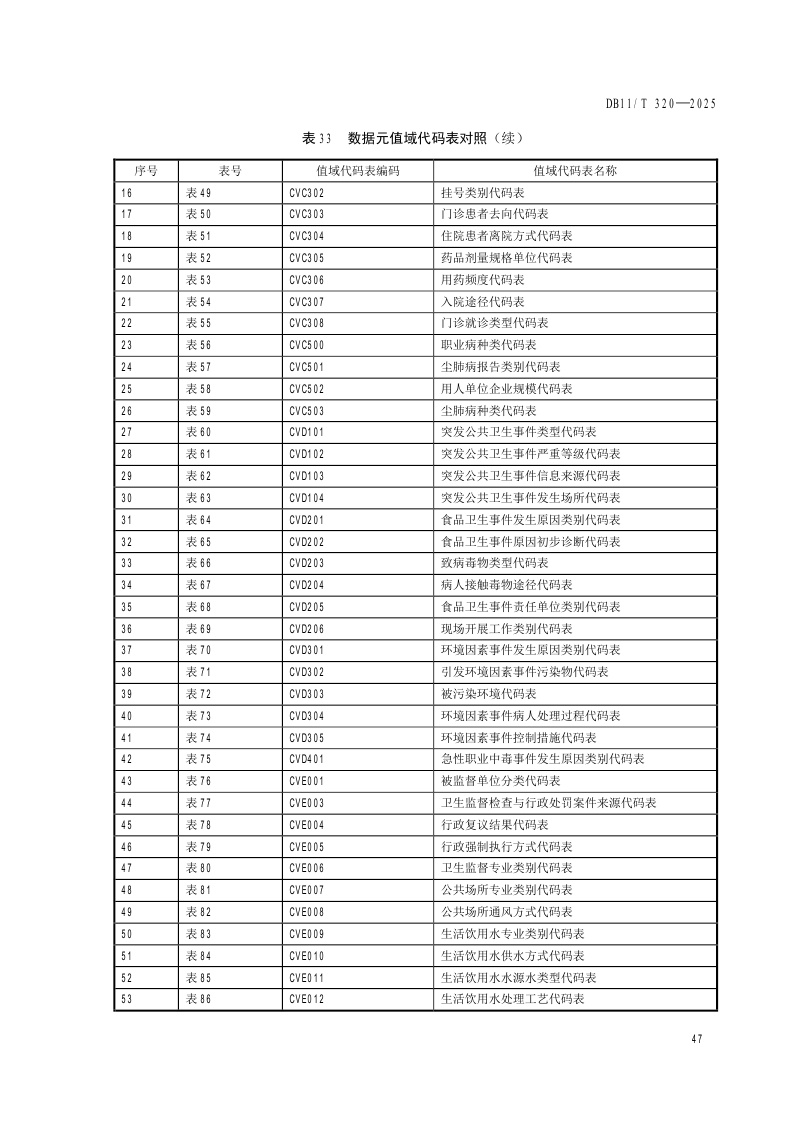 DB11/T 320—2025

表33 数据元值域代码表对照（续）

| 序号 | 表号 | 值域代码表编码 | 值域代码表名称 |
|---|---|---|---|
| 16 | 表49 | CVC302 | 挂号类别代码表 |
| 17 | 表50 | CVC303 | 门诊患者去向代码表 |
| 18 | 表51 | CVC304 | 住院患者离院方式代码表 |
| 19 | 表52 | CVC305 | 药品剂量规格单位代码表 |
| 20 | 表53 | CVC306 | 用药频度代码表 |
| 21 | 表54 | CVC307 | 入院途径代码表 |
| 22 | 表55 | CVC308 | 门诊就诊类型代码表 |
| 23 | 表56 | CVC500 | 职业病种类代码表 |
| 24 | 表57 | CVC501 | 尘肺病报告类别代码表 |
| 25 | 表58 | CVC502 | 用人单位企业规模代码表 |
| 26 | 表59 | CVC503 | 尘肺病种类代码表 |
| 27 | 表60 | CVD101 | 突发公共卫生事件类型代码表 |
| 28 | 表61 | CVD102 | 突发公共卫生事件严重等级代码表 |
| 29 | 表62 | CVD103 | 突发公共卫生事件信息来源代码表 |
| 30 | 表63 | CVD104 | 突发公共卫生事件发生场所代码表 |
| 31 | 表64 | CVD201 | 食品卫生事件发生原因类别代码表 |
| 32 | 表65 | CVD202 | 食品卫生事件原因初步诊断代码表 |
| 33 | 表66 | CVD203 | 致病毒物类型代码表 |
| 34 | 表67 | CVD204 | 病人接触毒物途径代码表 |
| 35 | 表68 | CVD205 | 食品卫生事件责任单位类别代码表 |
| 36 | 表69 | CVD206 | 现场开展工作类别代码表 |
| 37 | 表70 | CVD301 | 环境因素事件发生原因类别代码表 |
| 38 | 表71 | CVD302 | 引发环境因素事件污染物代码表 |
| 39 | 表72 | CVD303 | 被污染环境代码表 |
| 40 | 表73 | CVD304 | 环境因素事件病人处理过程代码表 |
| 41 | 表74 | CVD305 | 环境因素事件控制措施代码表 |
| 42 | 表75 | CVD401 | 急性职业中毒事件发生原因类别代码表 |
| 43 | 表76 | CVE001 | 被监督单位分类代码表 |
| 44 | 表77 | CVE003 | 卫生监督检查与行政处罚案件来源代码表 |
| 45 | 表78 | CVE004 | 行政复议结果代码表 |
| 46 | 表79 | CVE005 | 行政强制执行方式代码表 |
| 47 | 表80 | CVE006 | 卫生监督专业类别代码表 |
| 48 | 表81 | CVE007 | 公共场所专业类别代码表 |
| 49 | 表82 | CVE008 | 公共场所通风方式代码表 |
| 50 | 表83 | CVE009 | 生活饮用水专业类别代码表 |
| 51 | 表84 | CVE010 | 生活饮用水供水方式代码表 |
| 52 | 表85 | CVE011 | 生活饮用水水源水类型代码表 |
| 53 | 表86 | CVE012 | 生活饮用水处理工艺代码表 |

47